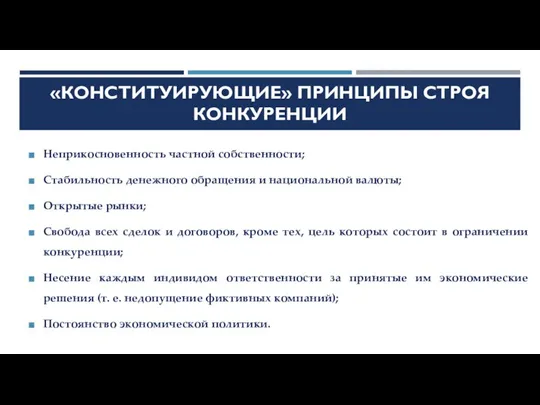 «КОНСТИТУИРУЮЩИЕ» ПРИНЦИПЫ СТРОЯ КОНКУРЕНЦИИ

Неприкосновенность частной собственности;

Стабильность денежного обращения и национальной валюты;

Открытые рынки;

Свобода всех сделок и договоров, кроме тех, цель которых состоит в ограничении конкуренции;

Несение каждым индивидом ответственности за принятые им экономические решения (т. е. недопущение фиктивных компаний);

Постоянство экономической политики.